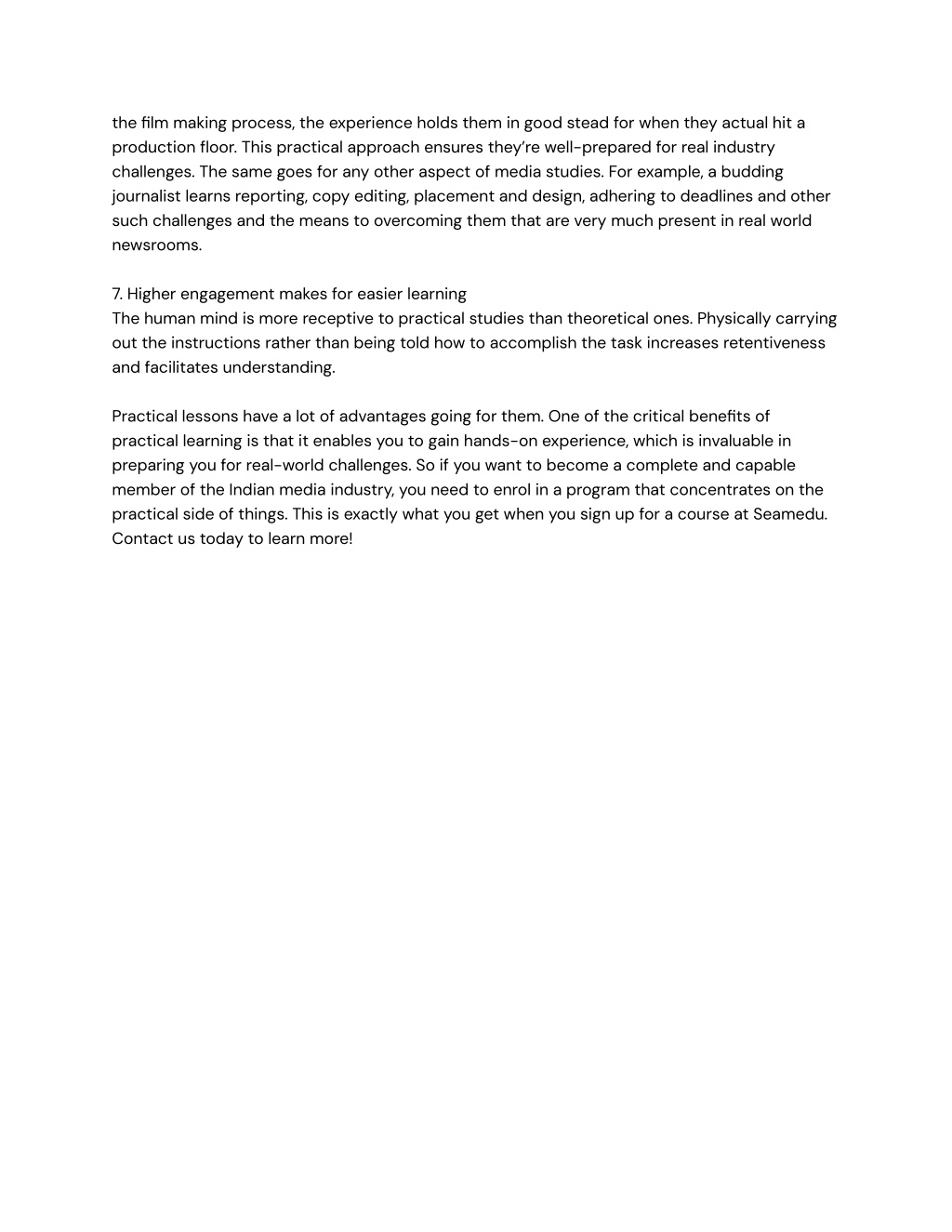 the film making process, the experience holds them in good stead for when they actual hit a production floor. This practical approach ensures they're well-prepared for real industry challenges. The same goes for any other aspect of media studies. For example, a budding journalist learns reporting, copy editing, placement and design, adhering to deadlines and other such challenges and the means to overcoming them that are very much present in real world newsrooms.

7. Higher engagement makes for easier learning
The human mind is more receptive to practical studies than theoretical ones. Physically carrying out the instructions rather than being told how to accomplish the task increases retentiveness and facilitates understanding.

Practical lessons have a lot of advantages going for them. One of the critical benefits of practical learning is that it enables you to gain hands-on experience, which is invaluable in preparing you for real-world challenges. So if you want to become a complete and capable member of the Indian media industry, you need to enrol in a program that concentrates on the practical side of things. This is exactly what you get when you sign up for a course at Seamedu. Contact us today to learn more!